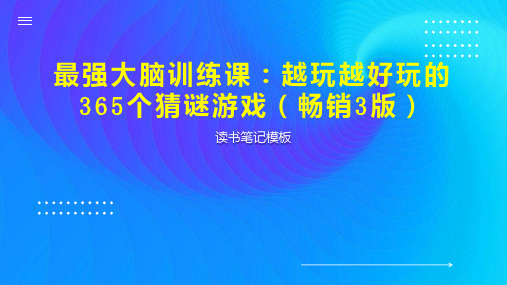 最强大脑训练课：越玩越好玩的365个猜谜游戏（畅销3版）

读书笔记模板